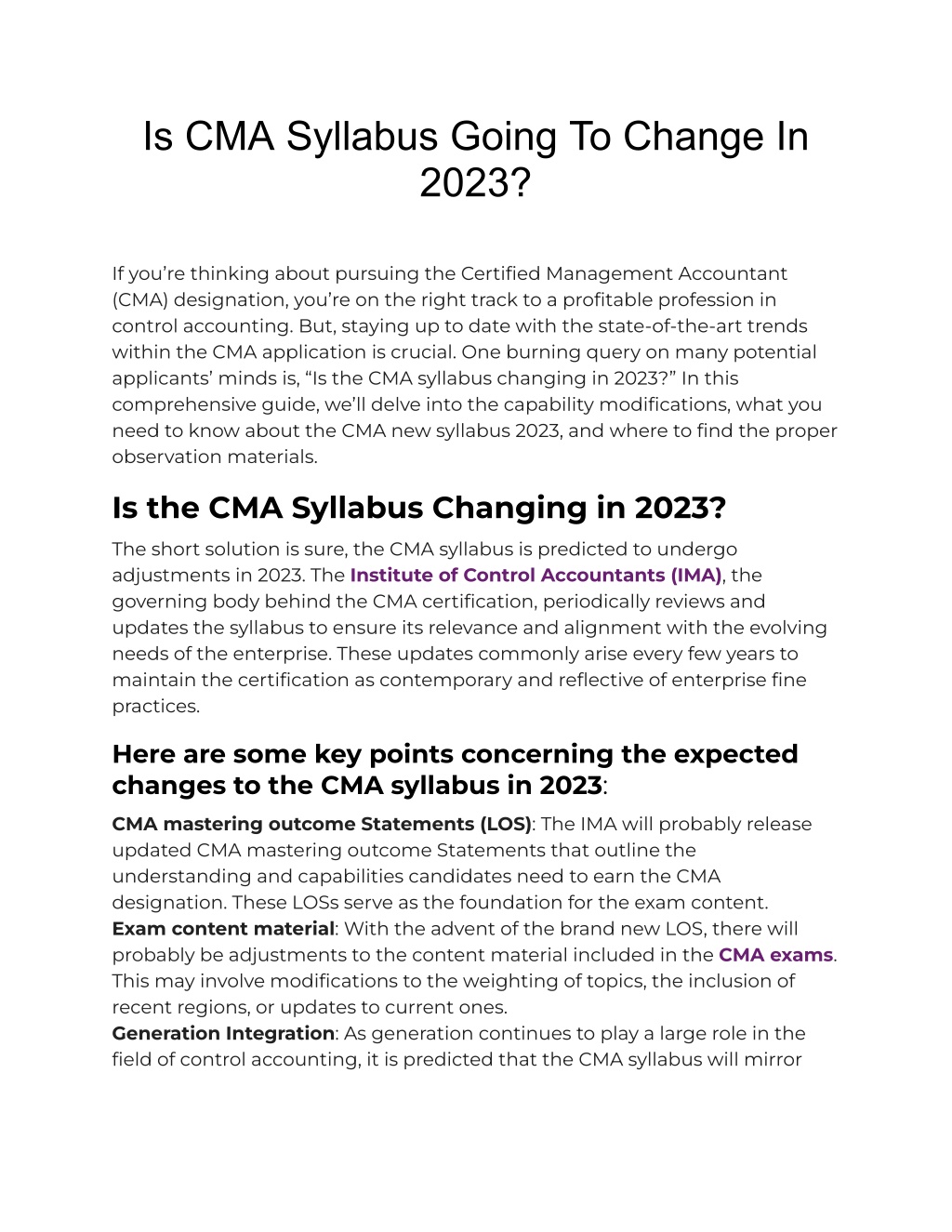 Is CMA Syllabus Going To Change In 2023?

If you're thinking about pursuing the Certified Management Accountant (CMA) designation, you're on the right track to a profitable profession in control accounting. But, staying up to date with the state-of-the-art trends within the CMA application is crucial. One burning query on many potential applicants' minds is, "Is the CMA syllabus changing in 2023?" In this comprehensive guide, we'll delve into the capability modifications, what you need to know about the CMA new syllabus 2023, and where to find the proper observation materials.

Is the CMA Syllabus Changing in 2023?

The short solution is sure, the CMA syllabus is predicted to undergo adjustments in 2023. The Institute of Control Accountants (IMA), the governing body behind the CMA certification, periodically reviews and updates the syllabus to ensure its relevance and alignment with the evolving needs of the enterprise. These updates commonly arise every few years to maintain the certification as contemporary and reflective of enterprise fine practices.

Here are some key points concerning the expected changes to the CMA syllabus in 2023:

CMA mastering outcome Statements (LOS): The IMA will probably release updated CMA mastering outcome Statements that outline the understanding and capabilities candidates need to earn the CMA designation. These LOSs serve as the foundation for the exam content.
Exam content material: With the advent of the brand new LOS, there will probably be adjustments to the content material included in the CMA exams. This may involve modifications to the weighting of topics, the inclusion of recent regions, or updates to current ones.
Generation Integration: As generation continues to play a large role in the field of control accounting, it is predicted that the CMA syllabus will mirror